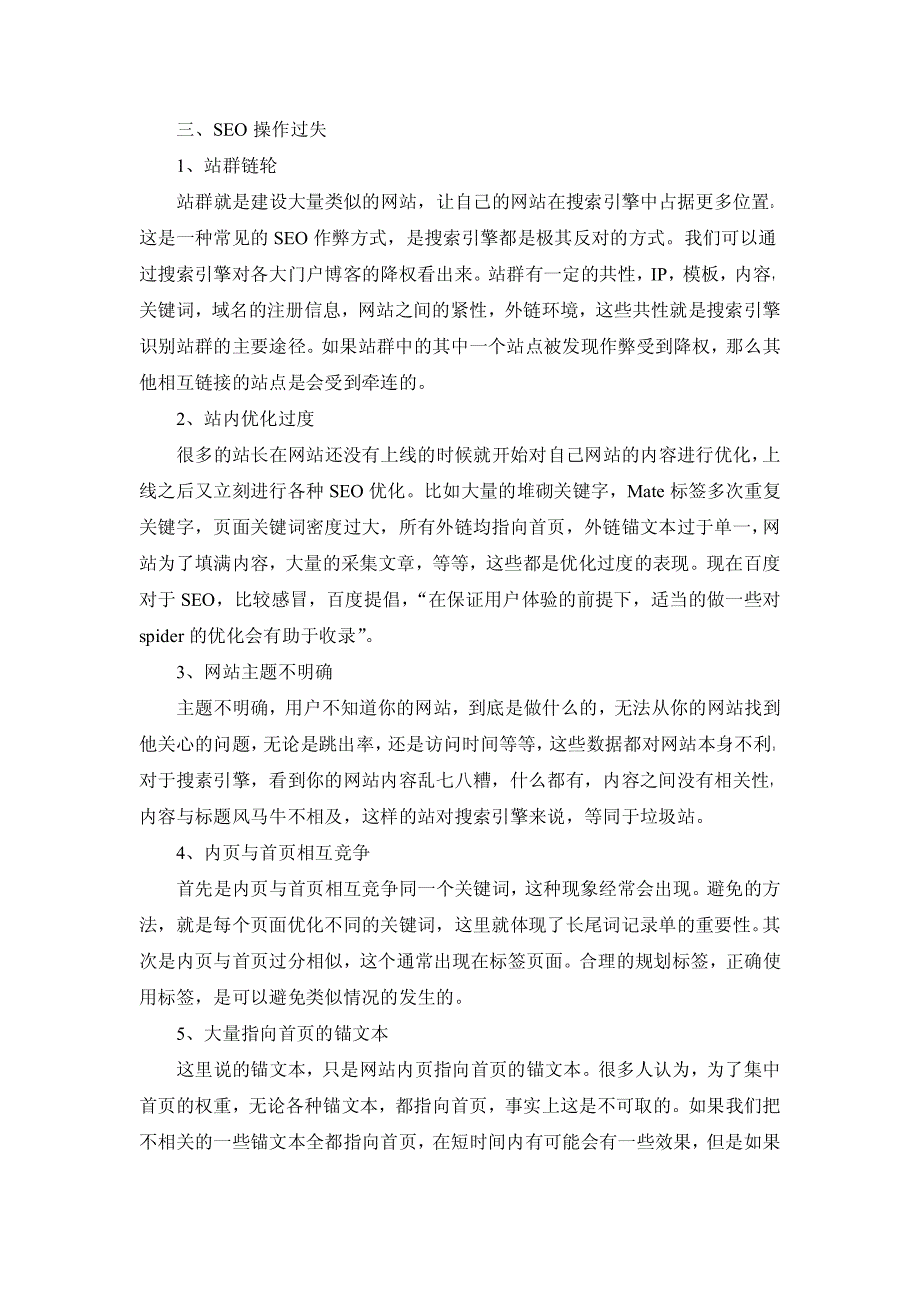 三、SEO 操作过失

1、站群链轮

站群就是建设大量类似的网站，让自己的网站在搜索引擎中占据更多位置。这是一种常见的 SEO 作弊方式，是搜索引擎都是极其反对的方式。我们可以通过搜索引擎对各大门户博客的降权看出来。站群有一定的共性，IP，模板，内容，关键词，域名的注册信息，网站之间的紧性，外链环境，这些共性就是搜索引擎识别站群的主要途径。如果站群中的其中一个站点被发现作弊受到降权，那么其他相互链接的站点是会受到牵连的。

2、站内优化过度

很多的站长在网站还没有上线的时候就开始对自己网站的内容进行优化，上线之后又立刻进行各种 SEO 优化。比如大量的堆砌关键字，Mate 标签多次重复关键字，页面关键词密度过大，所有外链均指向首页，外链锚文本过于单一，网站为了填满内容，大量的采集文章，等等，这些都是优化过度的表现。现在百度对于 SEO，比较感冒，百度提倡，“在保证用户体验的前提下，适当的做一些对 spider 的优化会有助于收录”。

3、网站主题不明确

主题不明确，用户不知道你的网站，到底是做什么的，无法从你的网站找到他关心的问题，无论是跳出率，还是访问时间等等，这些数据都对网站本身不利，对于搜素引擎，看到你的网站内容乱七八糟，什么都有，内容之间没有相关性，内容与标题风马牛不相及，这样的站对搜索引擎来说，等同于垃圾站。

4、内页与首页相互竞争

首先是内页与首页相互竞争同一个关键词，这种现象经常会出现。避免的方法，就是每个页面优化不同的关键词，这里就体现了长尾词记录单的重要性。其次是内页与首页过分相似，这个通常出现在标签页面。合理的规划标签，正确使用标签，是可以避免类似情况的发生的。

5、大量指向首页的锚文本

这里说的锚文本，只是网站内页指向首页的锚文本。很多人认为，为了集中首页的权重，无论各种锚文本，都指向首页，事实上这是不可取的。如果我们把不相关的一些锚文本全都指向首页，在短时间内有可能会有一些效果，但是如果